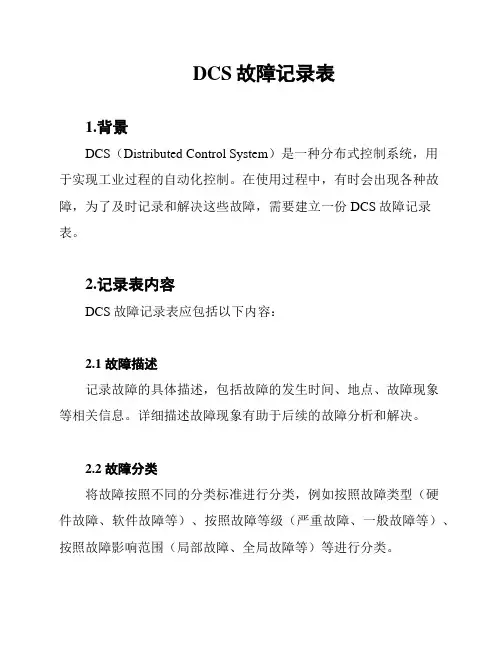 DCS 故障记录表

1.背景

DCS（Distributed Control System）是一种分布式控制系统，用于实现工业过程的自动化控制。在使用过程中，有时会出现各种故障，为了及时记录和解决这些故障，需要建立一份 DCS 故障记录表。

2.记录表内容

DCS 故障记录表应包括以下内容：

2.1 故障描述

记录故障的具体描述，包括故障的发生时间、地点、故障现象等相关信息。详细描述故障现象有助于后续的故障分析和解决。

2.2 故障分类

将故障按照不同的分类标准进行分类，例如按照故障类型（硬件故障、软件故障等）、按照故障等级（严重故障、一般故障等）、按照故障影响范围（局部故障、全局故障等）等进行分类。